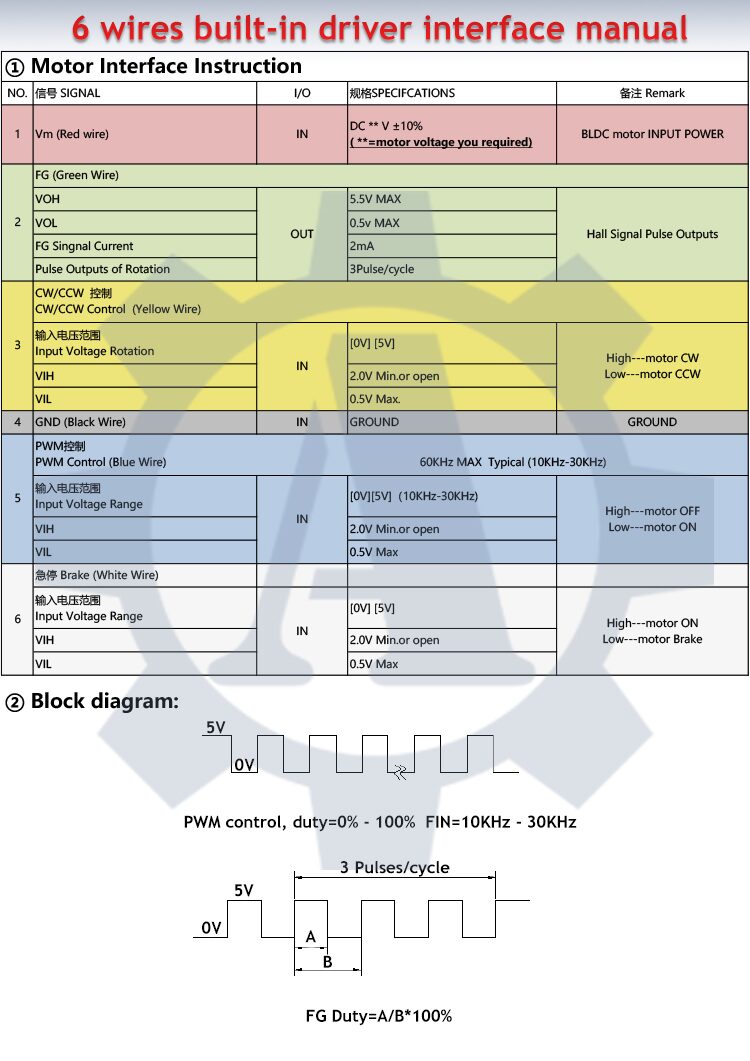 6 wires built-in driver interface manual

① Motor Interface Instruction

| NO. | 信号 SIGNAL | I/O | 规格SPECIFCATIONS | 备注 Remark |
|---|---|---|---|---|
| 1 | Vm (Red wire) | IN | DC ** V ±10% ( **=motor voltage you required) | BLDC motor INPUT POWER |
| 2 | FG (Green Wire) | | | |
| | VOH | OUT | 5.5V MAX | Hall Signal Pulse Outputs |
| | VOL | | 0.5v MAX | |
| | FG Singnal Current | | 2mA | |
| | Pulse Outputs of Rotation | | 3Pulse/cycle | |
| 3 | CW/CCW 控制 CW/CCW Control (Yellow Wire) | | | |
| | 输入电压范围 Input Voltage Rotation | IN | [0V] [5V] | High---motor CW Low---motor CCW |
| | VIH | | 2.0V Min.or open | |
| | VIL | | 0.5V Max. | |
| 4 | GND (Black Wire) | IN | GROUND | GROUND |
| 5 | PWM控制 PWM Control (Blue Wire) | | 60KHz MAX Typical (10KHz-30KHz) | |
| | 输入电压范围 Input Voltage Range | IN | [0V][5V] (10KHz-30KHz) | High---motor OFF Low---motor ON |
| | VIH | | 2.0V Min.or open | |
| | VIL | | 0.5V Max | |
| 6 | 急停 Brake (White Wire) | | | |
| | 输入电压范围 Input Voltage Range | IN | [0V] [5V] | High---motor ON Low---motor Brake |
| | VIH | | 2.0V Min.or open | |
| | VIL | | 0.5V Max | |

② Block diagram:

5V
0V

PWM control, duty=0% - 100% FIN=10KHz - 30KHz

3 Pulses/cycle
5V
0V
A
B

FG Duty=A/B*100%